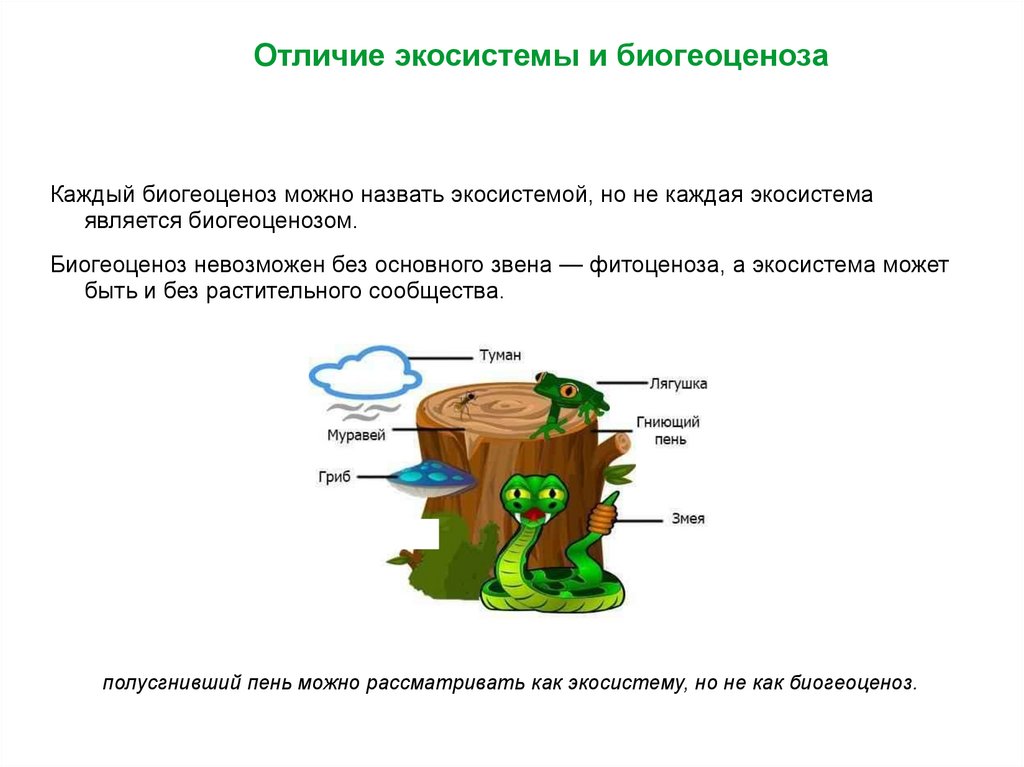 Отличие экосистемы и биогеоценоза

Каждый биогеоценоз можно назвать экосистемой, но не каждая экосистема является биогеоценозом.

Биогеоценоз невозможен без основного звена — фитоценоза, а экосистема может быть и без растительного сообщества.

Туман
Лягушка
Муравей
Гниющий пень
Гриб
Змея

полусгнивший пень можно рассматривать как экосистему, но не как биогеоценоз.